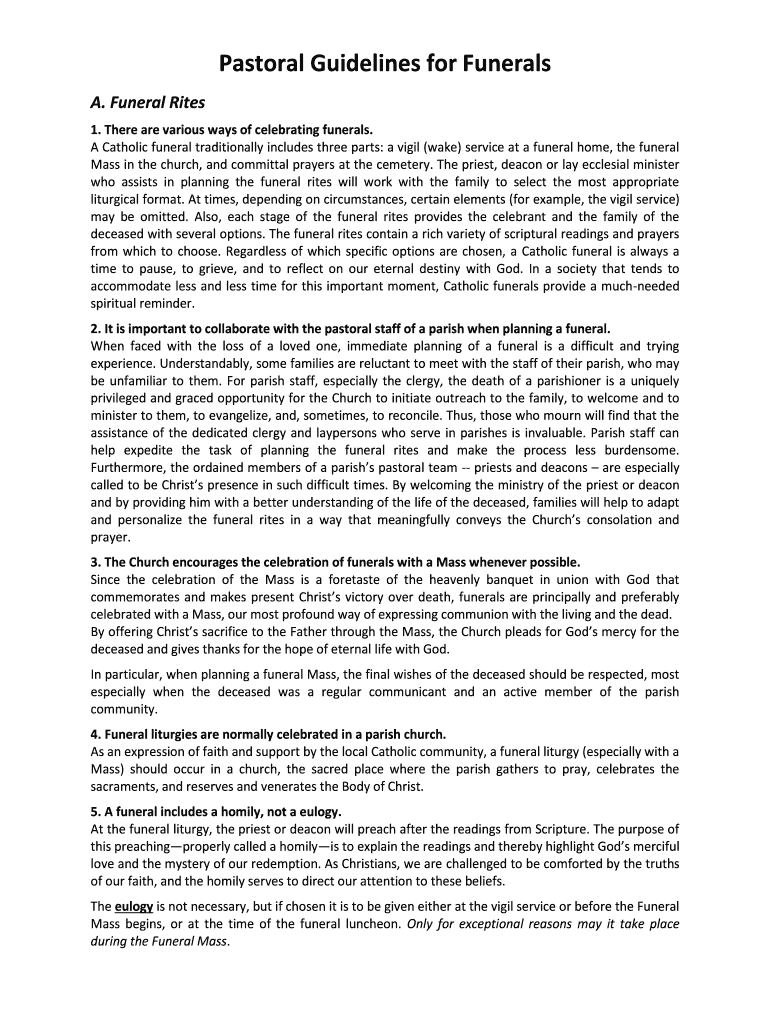 Pastoral Guidelines for Funerals

A. Funeral Rites

1. There are various ways of celebrating funerals.
A Catholic funeral traditionally includes three parts: a vigil (wake) service at a funeral home, the funeral Mass in the church, and committal prayers at the cemetery. The priest, deacon or lay ecclesial minister who assists in planning the funeral rites will work with the family to select the most appropriate liturgical format. At times, depending on circumstances, certain elements (for example, the vigil service) may be omitted. Also, each stage of the funeral rites provides the celebrant and the family of the deceased with several options. The funeral rites contain a rich variety of scriptural readings and prayers from which to choose. Regardless of which specific options are chosen, a Catholic funeral is always a time to pause, to grieve, and to reflect on our eternal destiny with God. In a society that tends to accommodate less and less time for this important moment, Catholic funerals provide a much-needed spiritual reminder.

2. It is important to collaborate with the pastoral staff of a parish when planning a funeral.
When faced with the loss of a loved one, immediate planning of a funeral is a difficult and trying experience. Understandably, some families are reluctant to meet with the staff of their parish, who may be unfamiliar to them. For parish staff, especially the clergy, the death of a parishioner is a uniquely privileged and graced opportunity for the Church to initiate outreach to the family, to welcome and to minister to them, to evangelize, and, sometimes, to reconcile. Thus, those who mourn will find that the assistance of the dedicated clergy and laypersons who serve in parishes is invaluable. Parish staff can help expedite the task of planning the funeral rites and make the process less burdensome. Furthermore, the ordained members of a parish's pastoral team -- priests and deacons – are especially called to be Christ's presence in such difficult times. By welcoming the ministry of the priest or deacon and by providing him with a better understanding of the life of the deceased, families will help to adapt and personalize the funeral rites in a way that meaningfully conveys the Church's consolation and prayer.

3. The Church encourages the celebration of funerals with a Mass whenever possible.
Since the celebration of the Mass is a foretaste of the heavenly banquet in union with God that commemorates and makes present Christ's victory over death, funerals are principally and preferably celebrated with a Mass, our most profound way of expressing communion with the living and the dead. By offering Christ's sacrifice to the Father through the Mass, the Church pleads for God's mercy for the deceased and gives thanks for the hope of eternal life with God.

In particular, when planning a funeral Mass, the final wishes of the deceased should be respected, most especially when the deceased was a regular communicant and an active member of the parish community.

4. Funeral liturgies are normally celebrated in a parish church.
As an expression of faith and support by the local Catholic community, a funeral liturgy (especially with a Mass) should occur in a church, the sacred place where the parish gathers to pray, celebrates the sacraments, and reserves and venerates the Body of Christ.

5. A funeral includes a homily, not a eulogy.
At the funeral liturgy, the priest or deacon will preach after the readings from Scripture. The purpose of this preaching—properly called a homily—is to explain the readings and thereby highlight God's merciful love and the mystery of our redemption. As Christians, we are challenged to be comforted by the truths of our faith, and the homily serves to direct our attention to these beliefs.

The eulogy is not necessary, but if chosen it is to be given either at the vigil service or before the Funeral Mass begins, or at the time of the funeral luncheon. Only for exceptional reasons may it take place during the Funeral Mass.